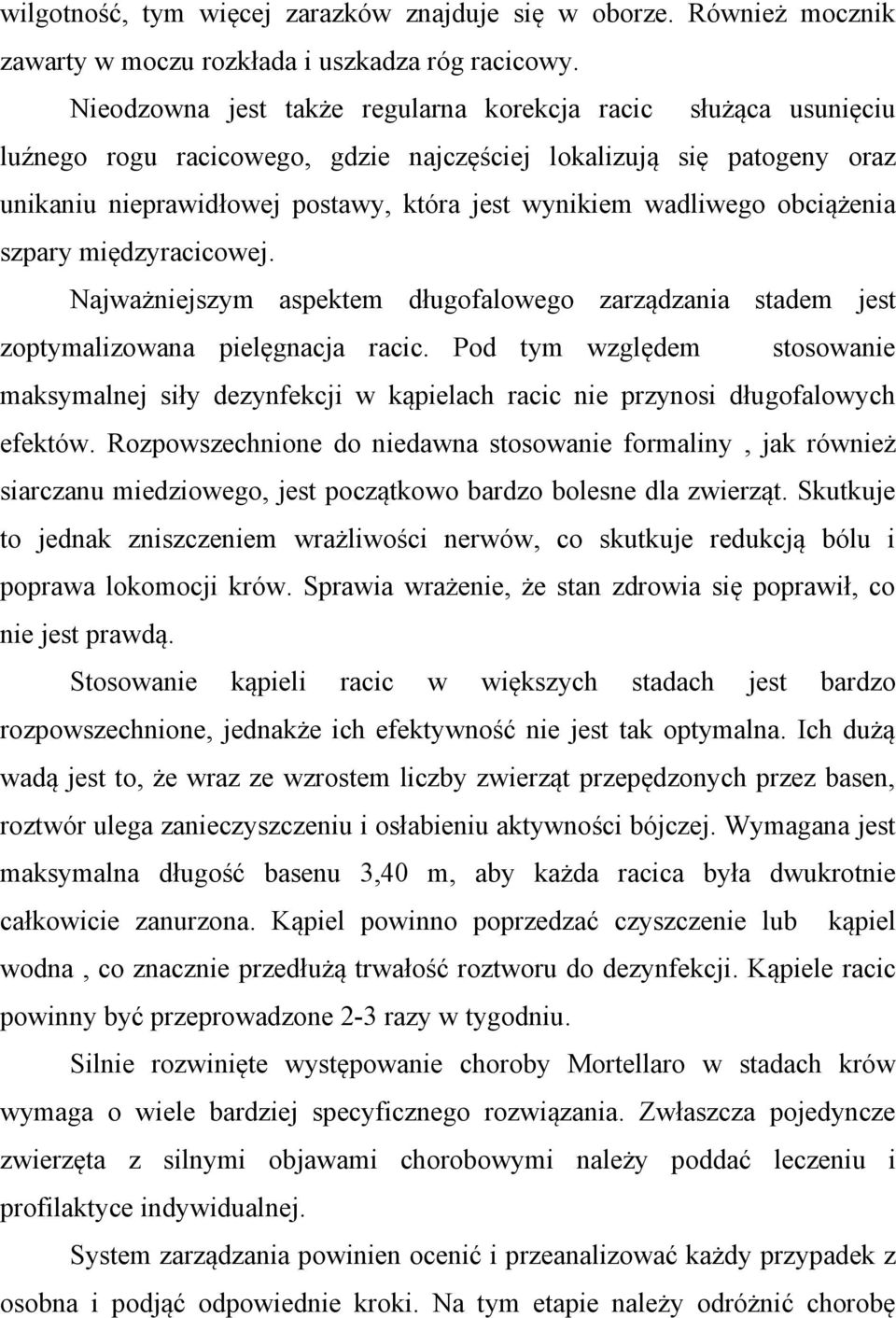 wilgotność, tym więcej zarazków znajduje się w oborze. Również mocznik zawarty w moczu rozkłada i uszkadza róg racicowy.

Nieodzowna jest także regularna korekcja racic służąca usunięciu luźnego rogu racicowego, gdzie najczęściej lokalizują się patogeny oraz unikaniu nieprawidłowej postawy, która jest wynikiem wadliwego obciążenia szpary międzyracicowej.

Najważniejszym aspektem długofalowego zarządzania stadem jest zoptymalizowana pielęgnacja racic. Pod tym względem stosowanie maksymalnej siły dezynfekcji w kąpielach racic nie przynosi długofalowych efektów. Rozpowszechnione do niedawna stosowanie formaliny , jak również siarczanu miedziowego, jest początkowo bardzo bolesne dla zwierząt. Skutkuje to jednak zniszczeniem wrażliwości nerwów, co skutkuje redukcją bólu i poprawa lokomocji krów. Sprawia wrażenie, że stan zdrowia się poprawił, co nie jest prawdą.

Stosowanie kąpieli racic w większych stadach jest bardzo rozpowszechnione, jednakże ich efektywność nie jest tak optymalna. Ich dużą wadą jest to, że wraz ze wzrostem liczby zwierząt przepędzonych przez basen, roztwór ulega zanieczyszczeniu i osłabieniu aktywności bójczej. Wymagana jest maksymalna długość basenu 3,40 m, aby każda racica była dwukrotnie całkowicie zanurzona. Kąpiel powinno poprzedzać czyszczenie lub kąpiel wodna , co znacznie przedłużą trwałość roztworu do dezynfekcji. Kąpiele racic powinny być przeprowadzone 2-3 razy w tygodniu.

Silnie rozwinięte występowanie choroby Mortellaro w stadach krów wymaga o wiele bardziej specyficznego rozwiązania. Zwłaszcza pojedyncze zwierzęta z silnymi objawami chorobowymi należy poddać leczeniu i profilaktyce indywidualnej.

System zarządzania powinien ocenić i przeanalizować każdy przypadek z osobna i podjąć odpowiednie kroki. Na tym etapie należy odróżnić chorobę